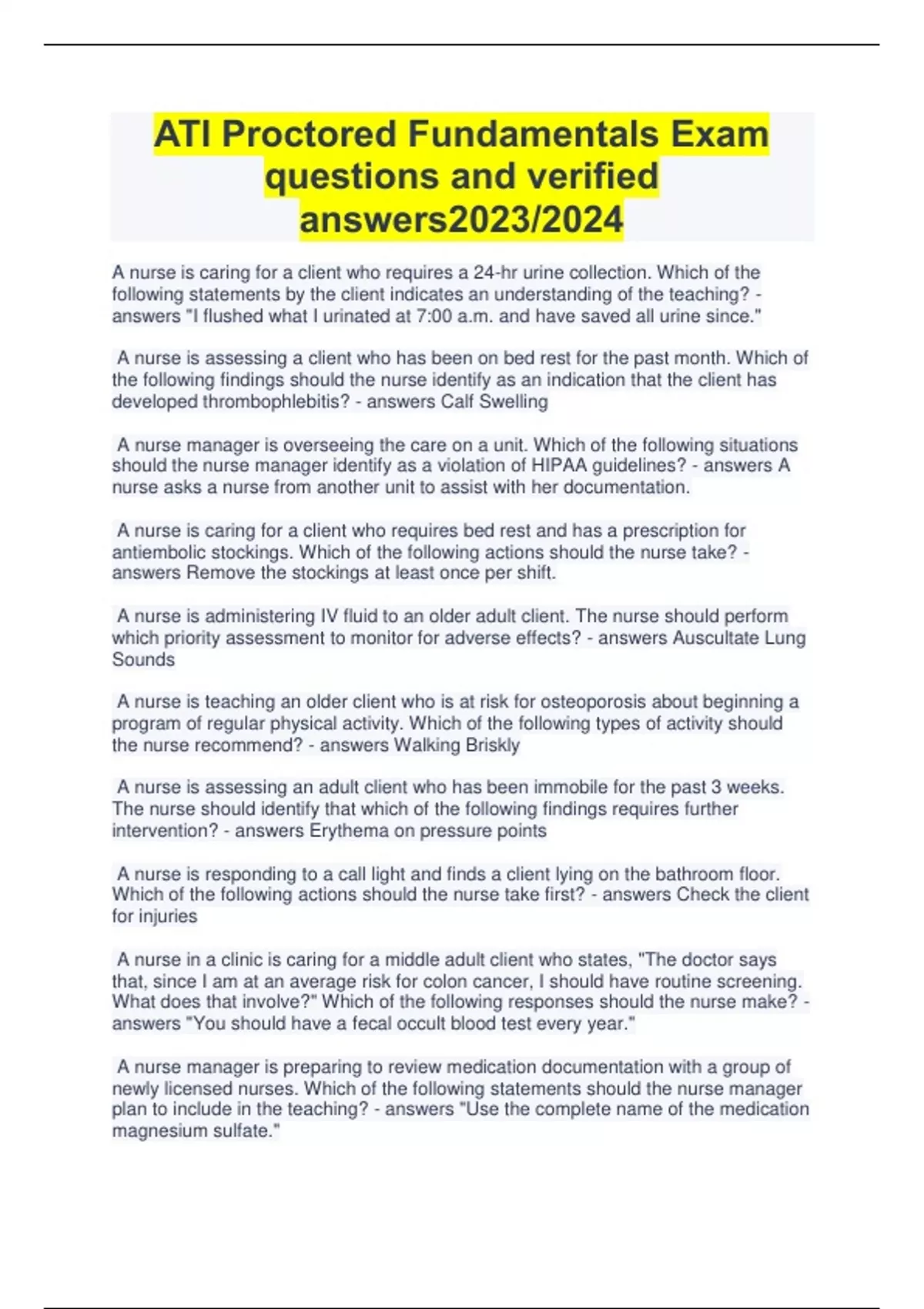 ATI Proctored Fundamentals Exam questions and verified answers2023/2024

A nurse is caring for a client who requires a 24-hr urine collection. Which of the following statements by the client indicates an understanding of the teaching? - answers "I flushed what I urinated at 7:00 a.m. and have saved all urine since."

A nurse is assessing a client who has been on bed rest for the past month. Which of the following findings should the nurse identify as an indication that the client has developed thrombophlebitis? - answers Calf Swelling

A nurse manager is overseeing the care on a unit. Which of the following situations should the nurse manager identify as a violation of HIPAA guidelines? - answers A nurse asks a nurse from another unit to assist with her documentation.

A nurse is caring for a client who requires bed rest and has a prescription for antiembolic stockings. Which of the following actions should the nurse take? - answers Remove the stockings at least once per shift.

A nurse is administering IV fluid to an older adult client. The nurse should perform which priority assessment to monitor for adverse effects? - answers Auscultate Lung Sounds

A nurse is teaching an older client who is at risk for osteoporosis about beginning a program of regular physical activity. Which of the following types of activity should the nurse recommend? - answers Walking Briskly

A nurse is assessing an adult client who has been immobile for the past 3 weeks. The nurse should identify that which of the following findings requires further intervention? - answers Erythema on pressure points

A nurse is responding to a call light and finds a client lying on the bathroom floor. Which of the following actions should the nurse take first? - answers Check the client for injuries

A nurse in a clinic is caring for a middle adult client who states, "The doctor says that, since I am at an average risk for colon cancer, I should have routine screening. What does that involve?" Which of the following responses should the nurse make? - answers "You should have a fecal occult blood test every year."

A nurse manager is preparing to review medication documentation with a group of newly licensed nurses. Which of the following statements should the nurse manager plan to include in the teaching? - answers "Use the complete name of the medication magnesium sulfate."